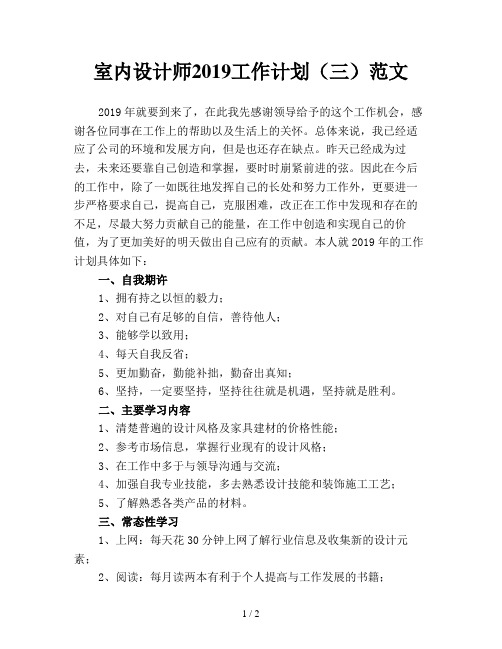 室内设计师2019工作计划（三）范文

2019 年就要到来了，在此我先感谢领导给予的这个工作机会，感谢各位同事在工作上的帮助以及生活上的关怀。总体来说，我已经适应了公司的环境和发展方向，但是也还存在缺点。昨天已经成为过去，未来还要靠自己创造和掌握，要时时崩紧前进的弦。因此在今后的工作中，除了一如既往地发挥自己的长处和努力工作外，更要进一步严格要求自己，提高自己，克服困难，改正在工作中发现和存在的不足，尽最大努力贡献自己的能量，在工作中创造和实现自己的价值，为了更加美好的明天做出自己应有的贡献。本人就 2019 年的工作计划具体如下：

一、自我期许

1、拥有持之以恒的毅力；

2、对自己有足够的自信，善待他人；

3、能够学以致用；

4、每天自我反省；

5、更加勤奋，勤能补拙，勤奋出真知；

6、坚持，一定要坚持，坚持往往就是机遇，坚持就是胜利。

二、主要学习内容

1、清楚普遍的设计风格及家具建材的价格性能；

2、参考市场信息，掌握行业现有的设计风格；

3、在工作中多于与领导沟通与交流；

4、加强自我专业技能，多去熟悉设计技能和装饰施工工艺；

5、了解熟悉各类产品的材料。

三、常态性学习

1、上网：每天花 30 分钟上网了解行业信息及收集新的设计元素；

2、阅读：每月读两本有利于个人提高与工作发展的书籍；

1 / 2